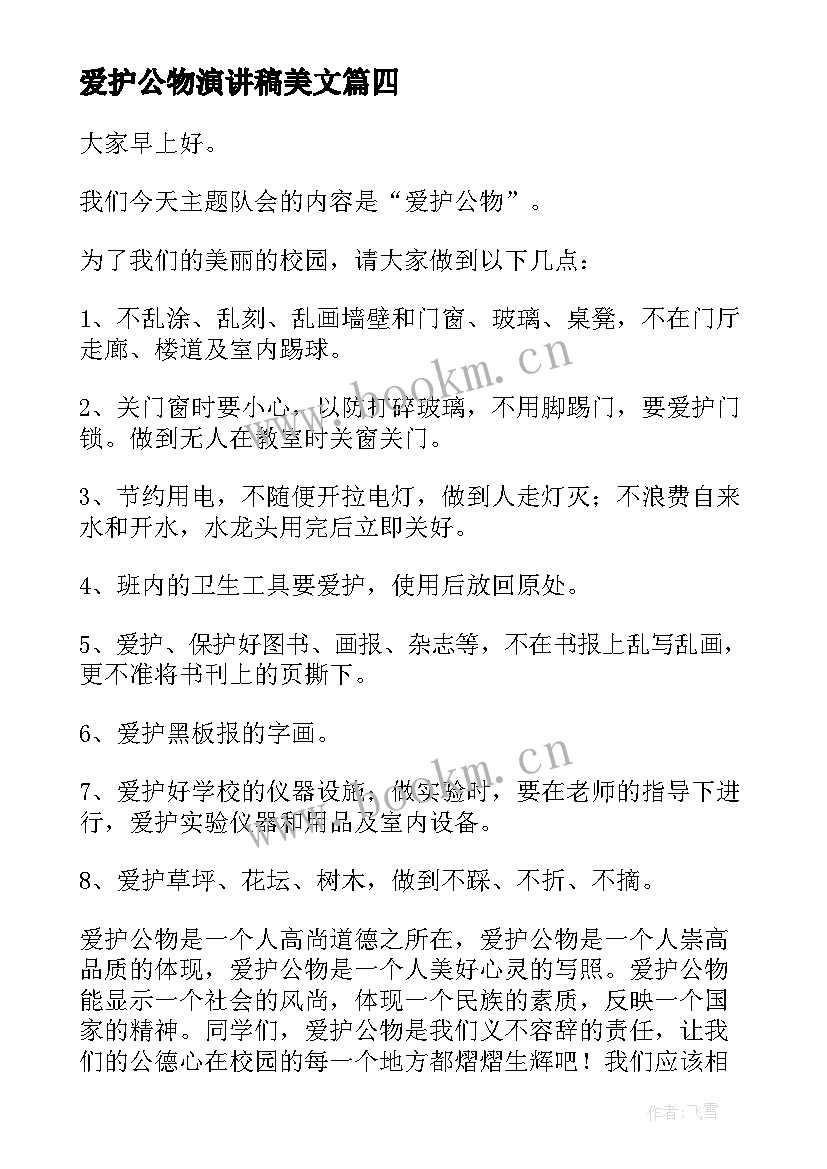 爱护公物演讲稿美文篇四

大家早上好。

我们今天主题队会的内容是“爱护公物”。

为了我们的美丽的校园，请大家做到以下几点：

1、不乱涂、乱刻、乱画墙壁和门窗、玻璃、桌凳，不在门厅走廊、楼道及室内踢球。

2、关门窗时要小心，以防打碎玻璃，不用脚踢门，要爱护门锁。做到无人在教室时关窗关门。

3、节约用电，不随便开拉电灯，做到人走灯灭；不浪费自来水和开水，水龙头用完后立即关好。

4、班内的卫生工具要爱护，使用后放回原处。

5、爱护、保护好图书、画报、杂志等，不在书报上乱写乱画，更不准将书刊上的页撕下。

6、爱护黑板报的字画。

7、爱护好学校的仪器设施，做实验时，要在老师的指导下进行，爱护实验仪器和用品及室内设备。

8、爱护草坪、花坛、树木，做到不踩、不折、不摘。

爱护公物是一个人高尚道德之所在，爱护公物是一个人崇高品质的体现，爱护公物是一个人美好心灵的写照。爱护公物能显示一个社会的风尚，体现一个民族的素质，反映一个国家的精神。同学们，爱护公物是我们义不容辞的责任，让我们的公德心在校园的每一个地方都熠熠生辉吧！我们应该相

www.bookm.cn

www.bookm.cn

作者：飞雪